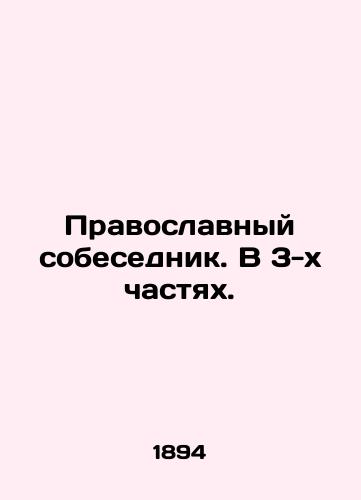 Православный собеседник. В 3-х частях.

1894